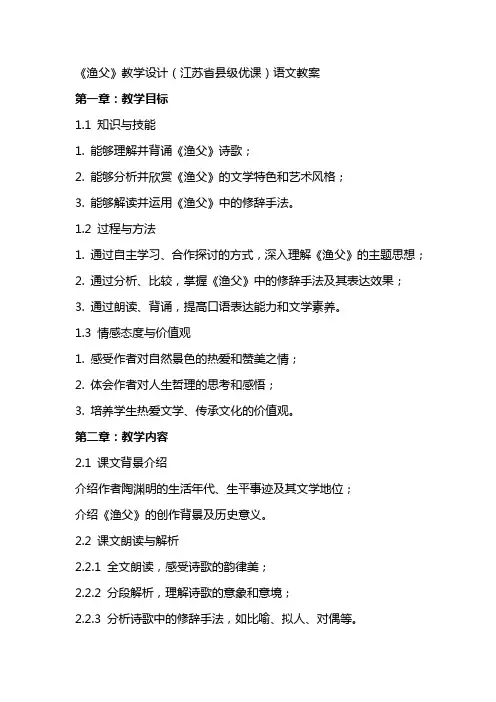 《渔父》教学设计（江苏省县级优课）语文教案

第一章：教学目标

1.1 知识与技能

1. 能够理解并背诵《渔父》诗歌；

2. 能够分析并欣赏《渔父》的文学特色和艺术风格；

3. 能够解读并运用《渔父》中的修辞手法。

1.2 过程与方法

1. 通过自主学习、合作探讨的方式，深入理解《渔父》的主题思想；

2. 通过分析、比较，掌握《渔父》中的修辞手法及其表达效果；

3. 通过朗读、背诵，提高口语表达能力和文学素养。

1.3 情感态度与价值观

1. 感受作者对自然景色的热爱和赞美之情；

2. 体会作者对人生哲理的思考和感悟；

3. 培养学生热爱文学、传承文化的价值观。

第二章：教学内容

2.1 课文背景介绍

介绍作者陶渊明的生活年代、生平事迹及其文学地位；

介绍《渔父》的创作背景及历史意义。

2.2 课文朗读与解析

2.2.1 全文朗读，感受诗歌的韵律美；

2.2.2 分段解析，理解诗歌的意象和意境；

2.2.3 分析诗歌中的修辞手法，如比喻、拟人、对偶等。